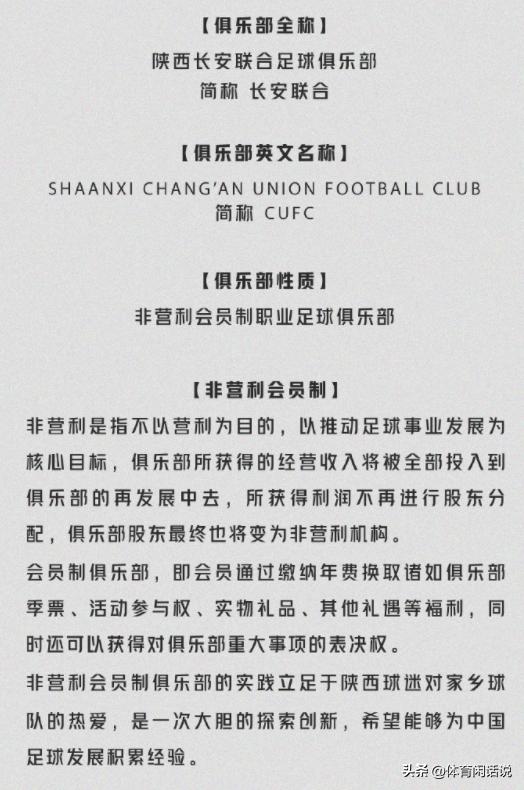 【俱乐部全称】
陕西长安联合足球俱乐部
简称 长安联合

【俱乐部英文名称】
SHAANXI CHANG'AN UNION FOOTBALL CLUB
简称 CUFC

【俱乐部性质】
非营利会员制职业足球俱乐部

【非营利会员制】
非营利是指不以营利为目的，以推动足球事业发展为核心目标，俱乐部所获得的经营收入将被全部投入到俱乐部的再发展中去，所获得利润不再进行股东分配，俱乐部股东最终也将变为非营利机构。

会员制俱乐部，即会员通过缴纳年费换取诸如俱乐部季票、活动参与权、实物礼品、其他礼遇等福利，同时还可以获得对俱乐部重大事项的表决权。

非营利会员制俱乐部的实践立足于陕西球迷对家乡球队的热爱，是一次大胆的探索创新，希望能够为中国足球发展积累经验。

头条 @体育闲话说